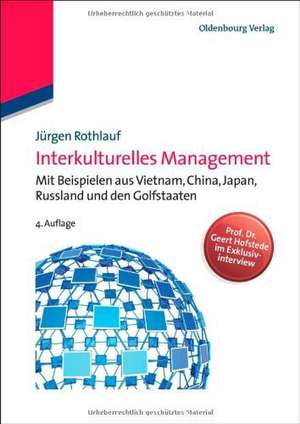 Urheberrechtlich geschütztes Material

Oldenbourg Verlag

Jürgen Rothlauf

Interkulturelles Management

Mit Beispielen aus Vietnam, China, Japan, Russland und den Golfstaaten

4. Auflage

Prof. Dr. Geert Hofstede im Exklusivinterview

Urheberrechtlich geschütztes Material